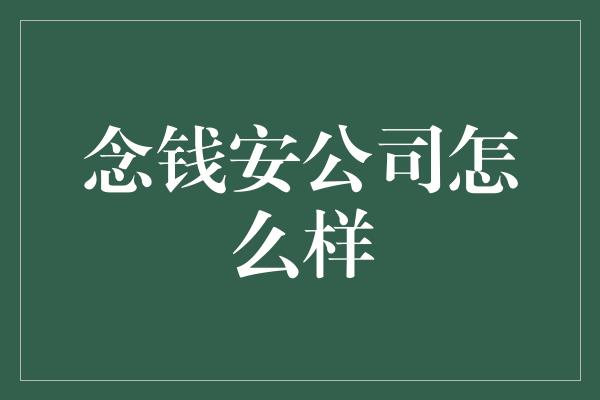 念钱安公司怎么样